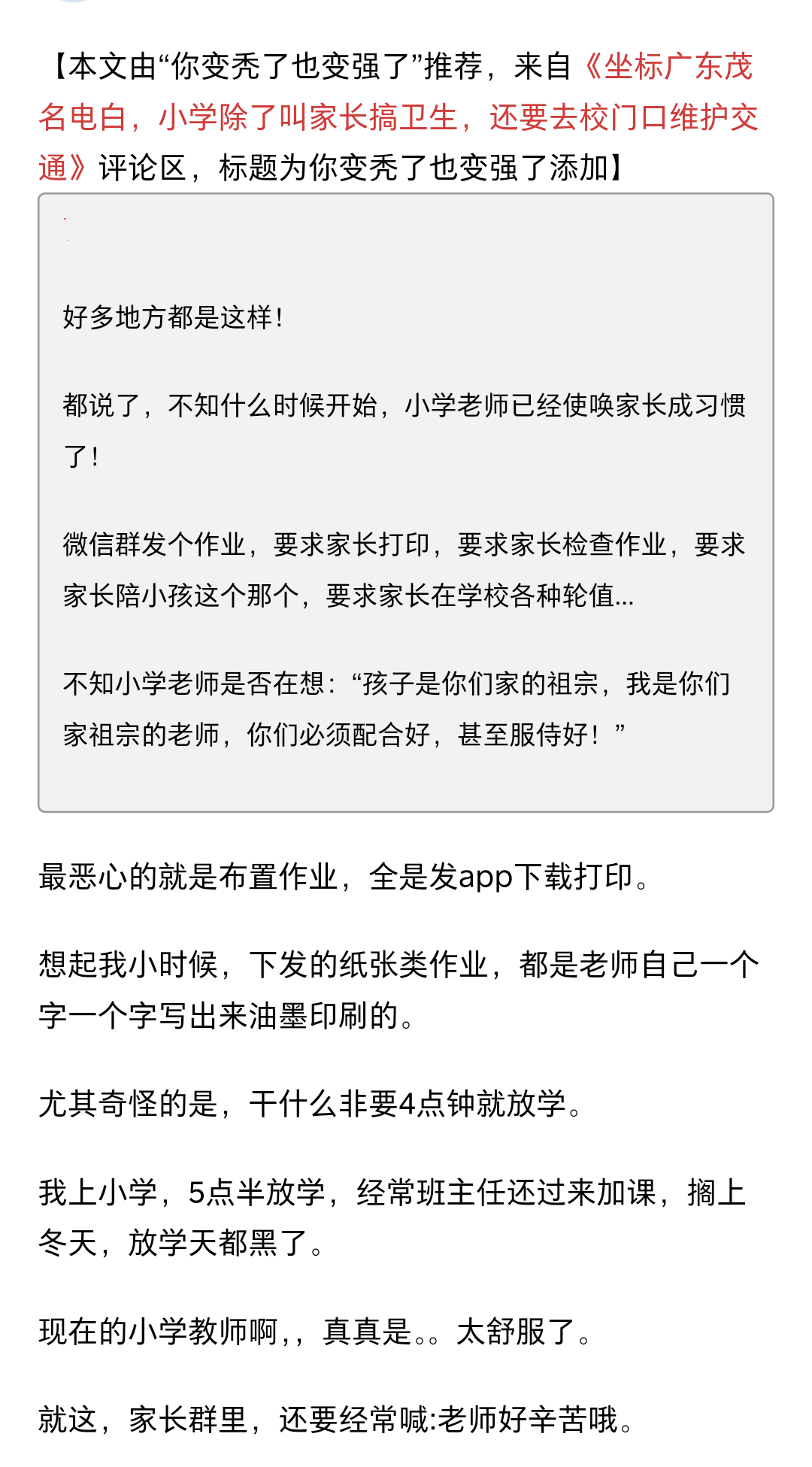 【本文由“你变秃了也变强了”推荐，来自《坐标广东茂名电白，小学除了叫家长搞卫生，还要去校门口维护交通》评论区，标题为你变秃了也变强了添加】

好多地方都是这样！

都说了，不知什么时候开始，小学老师已经使唤家长成习惯了！

微信群发个作业，要求家长打印，要求家长检查作业，要求家长陪小孩这个那个，要求家长在学校各种轮值...

不知小学老师是否在想：“孩子是你们家的祖宗，我是你们家祖宗的老师，你们必须配合好，甚至服侍好！”

最恶心的就是布置作业，全是发app下载打印。

想起我小时候，下发的纸张类作业，都是老师自己一个字一个字写出来油墨印刷的。

尤其奇怪的是，干什么非要4点钟就放学。

我上小学，5点半放学，经常班主任还过来加课，搁上冬天，放学天都黑了。

现在的小学教师啊,，真真是。。太舒服了。

就这，家长群里，还要经常喊:老师好辛苦哦。